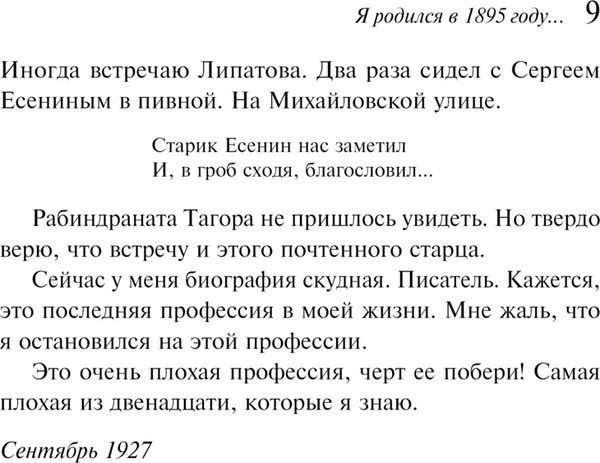 Я родился в 1895 году... 9

Иногда встречаю Липатова. Два раза сидел с Сергеем Есениным в пивной. На Михайловской улице.

Старик Есенин нас заметил
И, в гроб сходя, благословил...

Рабиндраната Тагора не пришлось увидеть. Но твердо верю, что встречу и этого почтенного старца.

Сейчас у меня биография скудная. Писатель. Кажется, это последняя профессия в моей жизни. Мне жаль, что я остановился на этой профессии.

Это очень плохая профессия, черт ее побери! Самая плохая из двенадцати, которые я знаю.

Сентябрь 1927